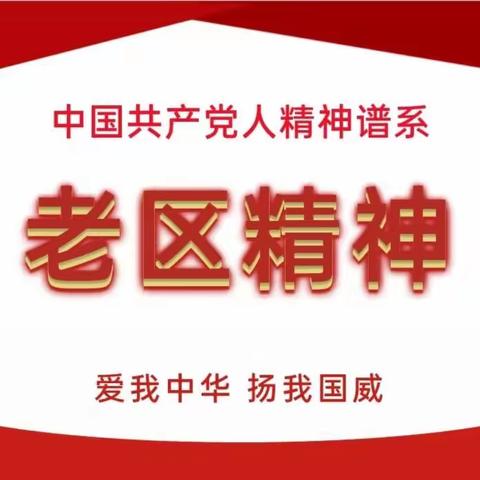 中国共产党人精神谱系

老区精神

爱我中华 扬我国威